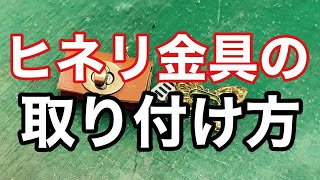 ヒネリ金具の
取り付け方